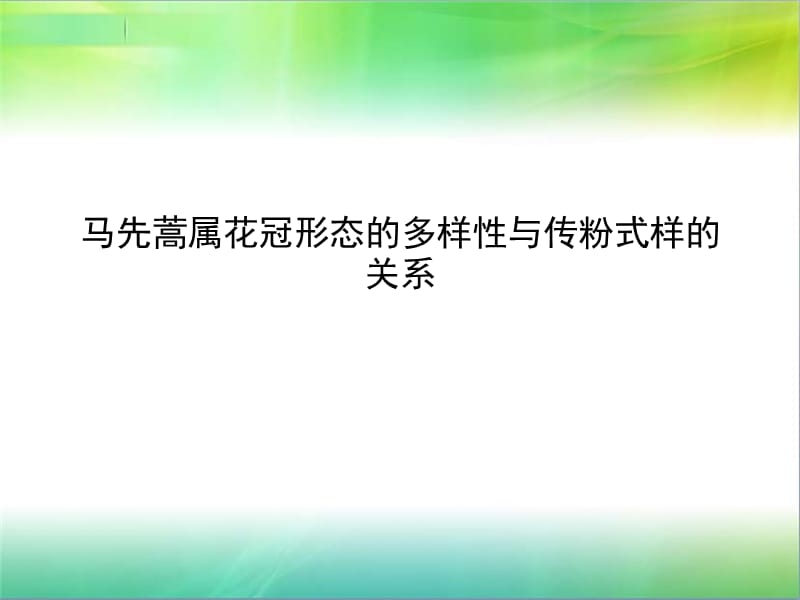 马先蒿属花冠形态的多样性与传粉式样的关系